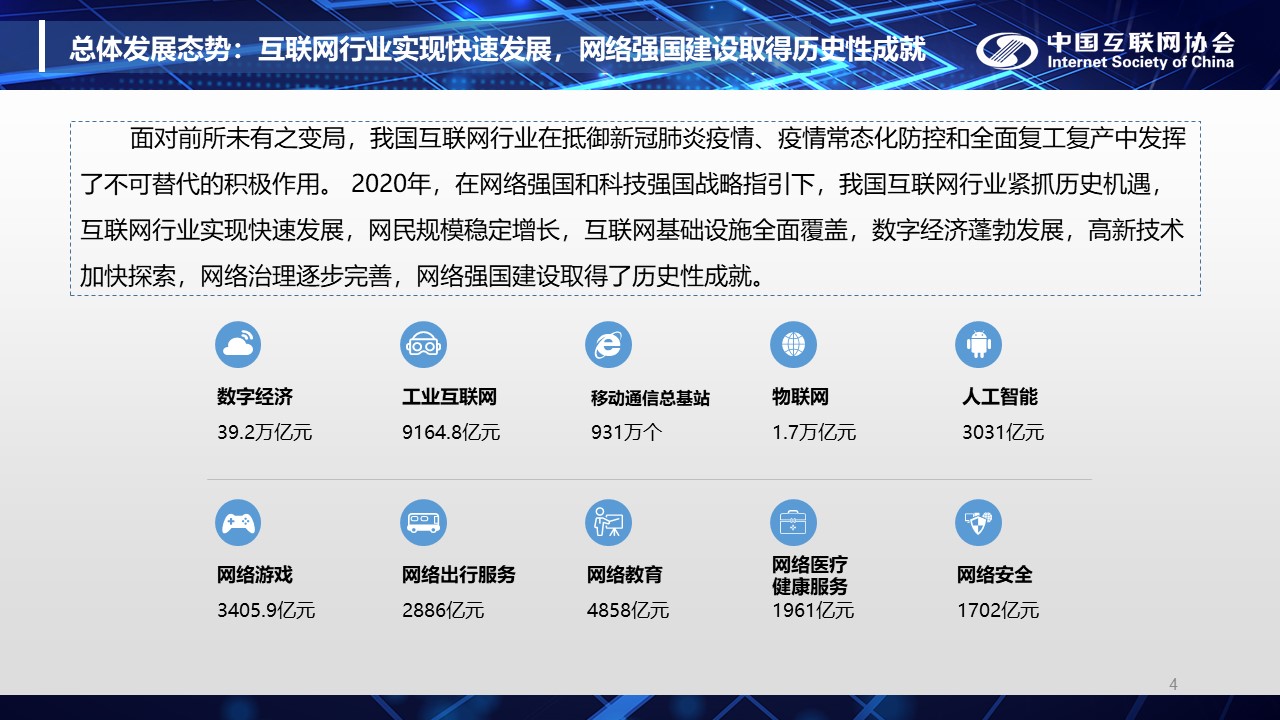 总体发展态势：互联网行业实现快速发展，网络强国建设取得历史性成就

中国互联网协会
Internet Society of China

面对前所未有之变局，我国互联网行业在抵御新冠肺炎疫情、疫情常态化防控和全面复工复产中发挥了不可替代的积极作用。 2020年，在网络强国和科技强国战略指引下，我国互联网行业紧抓历史机遇，互联网行业实现快速发展，网民规模稳定增长，互联网基础设施全面覆盖，数字经济蓬勃发展，高新技术加快探索，网络治理逐步完善，网络强国建设取得了历史性成就。

数字经济
39.2万亿元

工业互联网
9164.8亿元

移动通信总基站
931万个

物联网
1.7万亿元

人工智能
3031亿元

网络游戏
3405.9亿元

网络出行服务
2886亿元

网络教育
4858亿元

网络医疗健康服务
1961亿元

网络安全
1702亿元

4